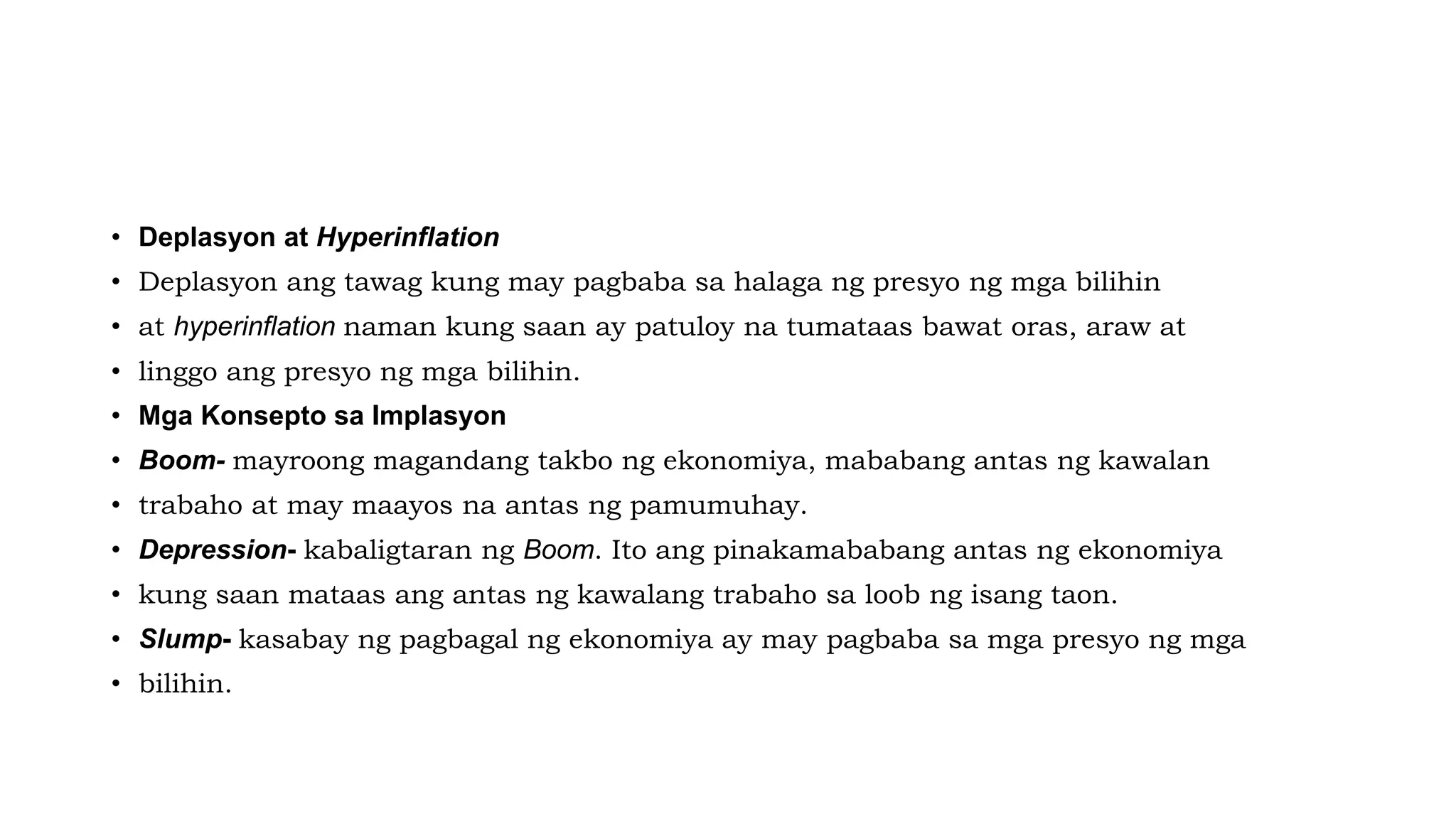 • Deplasyon at Hyperinflation
• Deplasyon ang tawag kung may pagbaba sa halaga ng presyo ng mga bilihin
• at hyperinflation naman kung saan ay patuloy na tumataas bawat oras, araw at
• linggo ang presyo ng mga bilihin.
• Mga Konsepto sa Implasyon
• Boom- mayroong magandang takbo ng ekonomiya, mababang antas ng kawalan
• trabaho at may maayos na antas ng pamumuhay.
• Depression- kabaligtaran ng Boom. Ito ang pinakamababang antas ng ekonomiya
• kung saan mataas ang antas ng kawalang trabaho sa loob ng isang taon.
• Slump- kasabay ng pagbagal ng ekonomiya ay may pagbaba sa mga presyo ng mga
• bilihin.